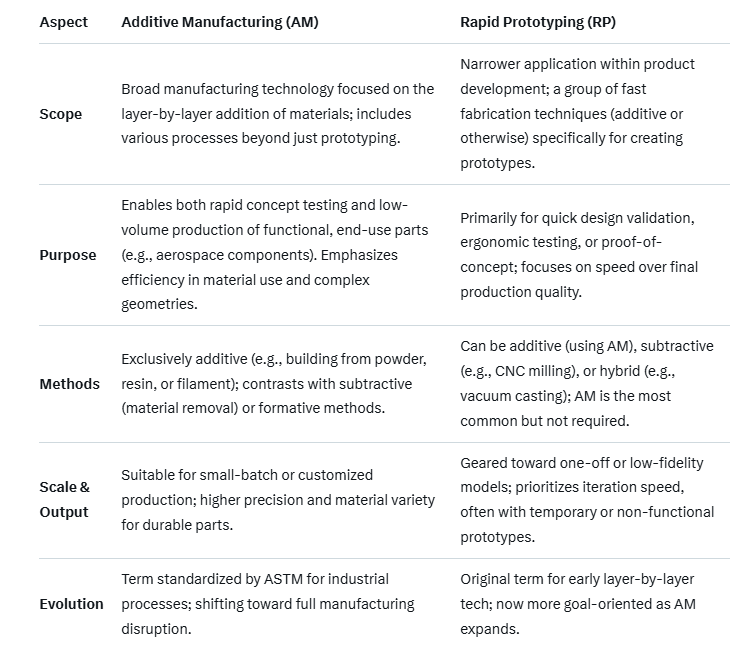 | Aspect | Additive Manufacturing (AM) | Rapid Prototyping (RP) |
|---|---|---|
| Scope | Broad manufacturing technology focused on the layer-by-layer addition of materials; includes various processes beyond just prototyping. | Narrower application within product development; a group of fast fabrication techniques (additive or otherwise) specifically for creating prototypes. |
| Purpose | Enables both rapid concept testing and low-volume production of functional, end-use parts (e.g., aerospace components). Emphasizes efficiency in material use and complex geometries. | Primarily for quick design validation, ergonomic testing, or proof-of-concept; focuses on speed over final production quality. |
| Methods | Exclusively additive (e.g., building from powder, resin, or filament); contrasts with subtractive (material removal) or formative methods. | Can be additive (using AM), subtractive (e.g., CNC milling), or hybrid (e.g., vacuum casting); AM is the most common but not required. |
| Scale & Output | Suitable for small-batch or customized production; higher precision and material variety for durable parts. | Geared toward one-off or low-fidelity models; prioritizes iteration speed, often with temporary or non-functional prototypes. |
| Evolution | Term standardized by ASTM for industrial processes; shifting toward full manufacturing disruption. | Original term for early layer-by-layer tech; now more goal-oriented as AM expands. |